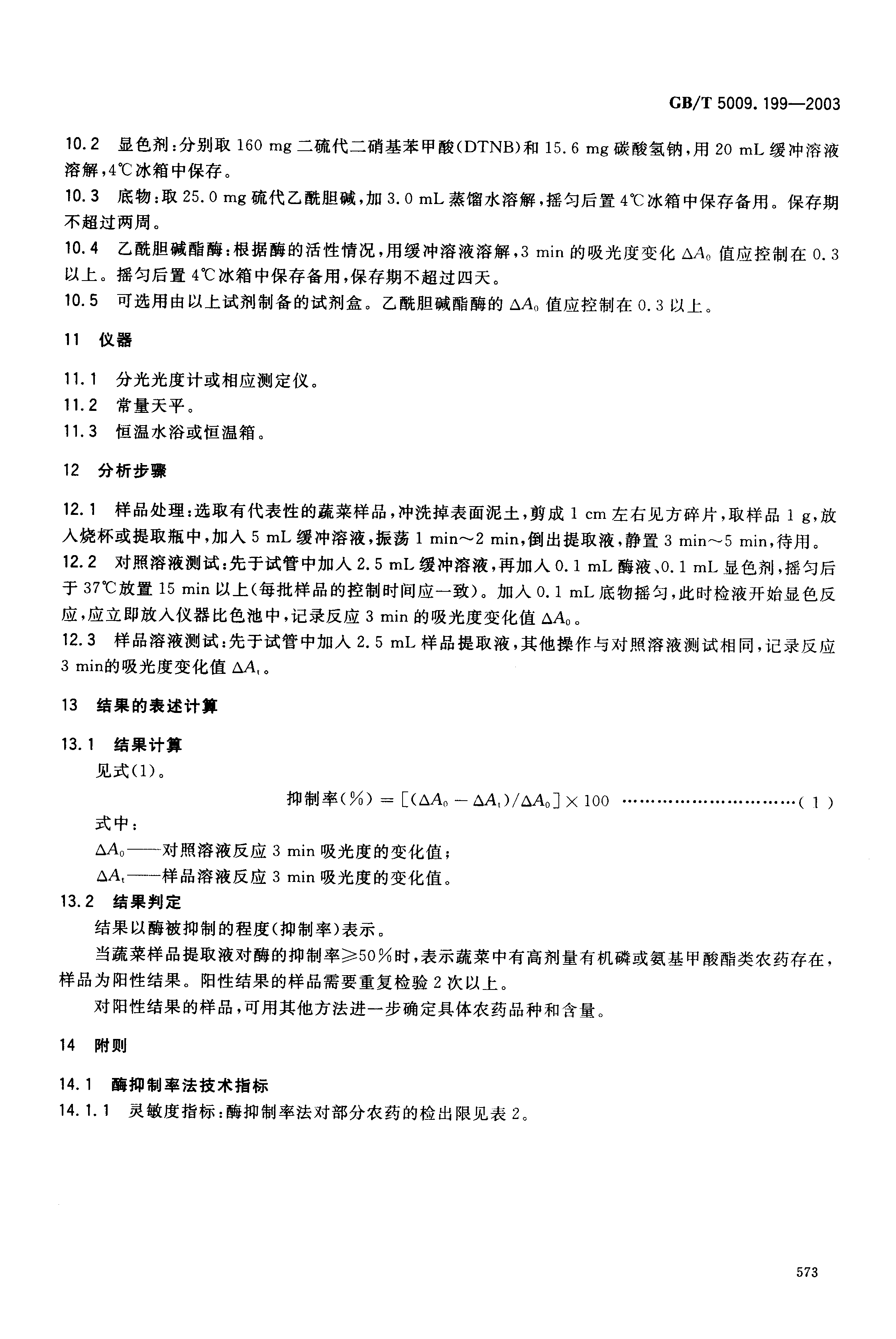 GB/T 5009.199—2003

10.2 显色剂：分别取 160 mg 二硫代二硝基苯甲酸(DTNB)和 15.6 mg 碳酸氢钠，用 20 mL 缓冲溶液溶解，4℃冰箱中保存。

10.3 底物：取 25.0 mg 硫代乙酰胆碱，加 3.0 mL 蒸馏水溶解，摇匀后置 4℃冰箱中保存备用。保存期不超过两周。

10.4 乙酰胆碱酯酶：根据酶的活性情况，用缓冲溶液溶解，3 min 的吸光度变化 $\Delta A_0$ 值应控制在 0.3 以上。摇匀后置 4℃冰箱中保存备用，保存期不超过四天。

10.5 可选用由以上试剂制备的试剂盒。乙酰胆碱酯酶的 $\Delta A_0$ 值应控制在 0.3 以上。

11 仪器

11.1 分光光度计或相应测定仪。

11.2 常量天平。

11.3 恒温水浴或恒温箱。

12 分析步骤

12.1 样品处理：选取有代表性的蔬菜样品，冲洗掉表面泥土，剪成 1 cm 左右见方碎片，取样品 1 g，放入烧杯或提取瓶中，加入 5 mL 缓冲溶液，振荡 1 min～2 min，倒出提取液，静置 3 min～5 min，待用。

12.2 对照溶液测试：先于试管中加入 2.5 mL 缓冲溶液，再加入 0.1 mL 酶液、0.1 mL 显色剂，摇匀后于 37℃放置 15 min 以上(每批样品的控制时间应一致)。加入 0.1 mL 底物摇匀，此时检液开始显色反应，应立即放入仪器比色池中，记录反应 3 min 的吸光度变化值 $\Delta A_0$。

12.3 样品溶液测试：先于试管中加入 2.5 mL 样品提取液，其他操作与对照溶液测试相同，记录反应 3 min的吸光度变化值 $\Delta A_t$。

13 结果的表述计算

13.1 结果计算

见式(1)。

抑制率(%) $= [(\Delta A_0 - \Delta A_t)/\Delta A_0] \times 100$ ……………………………( 1 )

式中：

$\Delta A_0$——对照溶液反应 3 min 吸光度的变化值；

$\Delta A_t$——样品溶液反应 3 min 吸光度的变化值。

13.2 结果判定

结果以酶被抑制的程度(抑制率)表示。

当蔬菜样品提取液对酶的抑制率≥50%时，表示蔬菜中有高剂量有机磷或氨基甲酸酯类农药存在，样品为阳性结果。阳性结果的样品需要重复检验 2 次以上。

对阳性结果的样品，可用其他方法进一步确定具体农药品种和含量。

14 附则

14.1 酶抑制率法技术指标

14.1.1 灵敏度指标：酶抑制率法对部分农药的检出限见表 2。

573